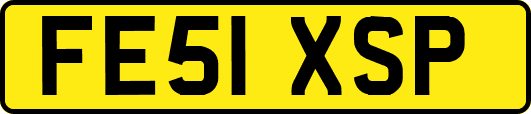 FE51 XSP